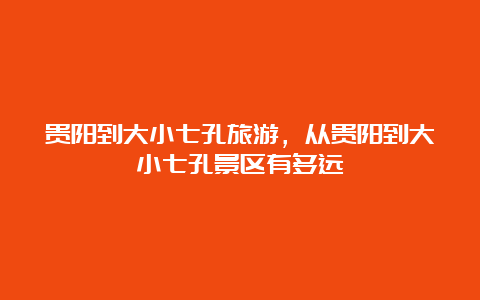 贵阳到大小七孔旅游，从贵阳到大小七孔景区有多远